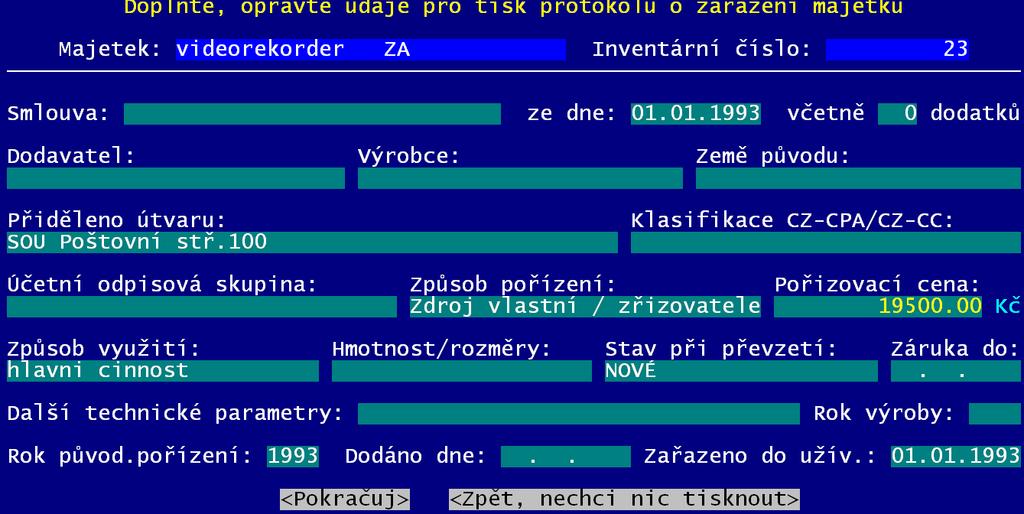 Doplňte, opravte údaje pro tisk protokolu o zařazení majetku

Majetek: videorekorder ZA Inventární číslo: 23

Smlouva: ze dne: 01.01.1993 včetně 0 dodatků

Dodavatel: Výrobce: Země původu:

Přiděleno útvaru: Klasifikace CZ-CPA/CZ-CC:
SOU Poštovní stř.100

Účetní odpisová skupina: Způsob pořízení: Pořizovací cena:
Zdroj vlastní / zřizovatele 19500.00 Kč

Způsob využití: Hmotnost/rozměry: Stav při převzetí: Záruka do:
hlavni cinnost NOVÉ . .

Další technické parametry: Rok výroby:

Rok původ.pořízení: 1993 Dodáno dne: . . Zařazeno do užív.: 01.01.1993

<Pokračuj> <Zpět, nechci nic tisknout>